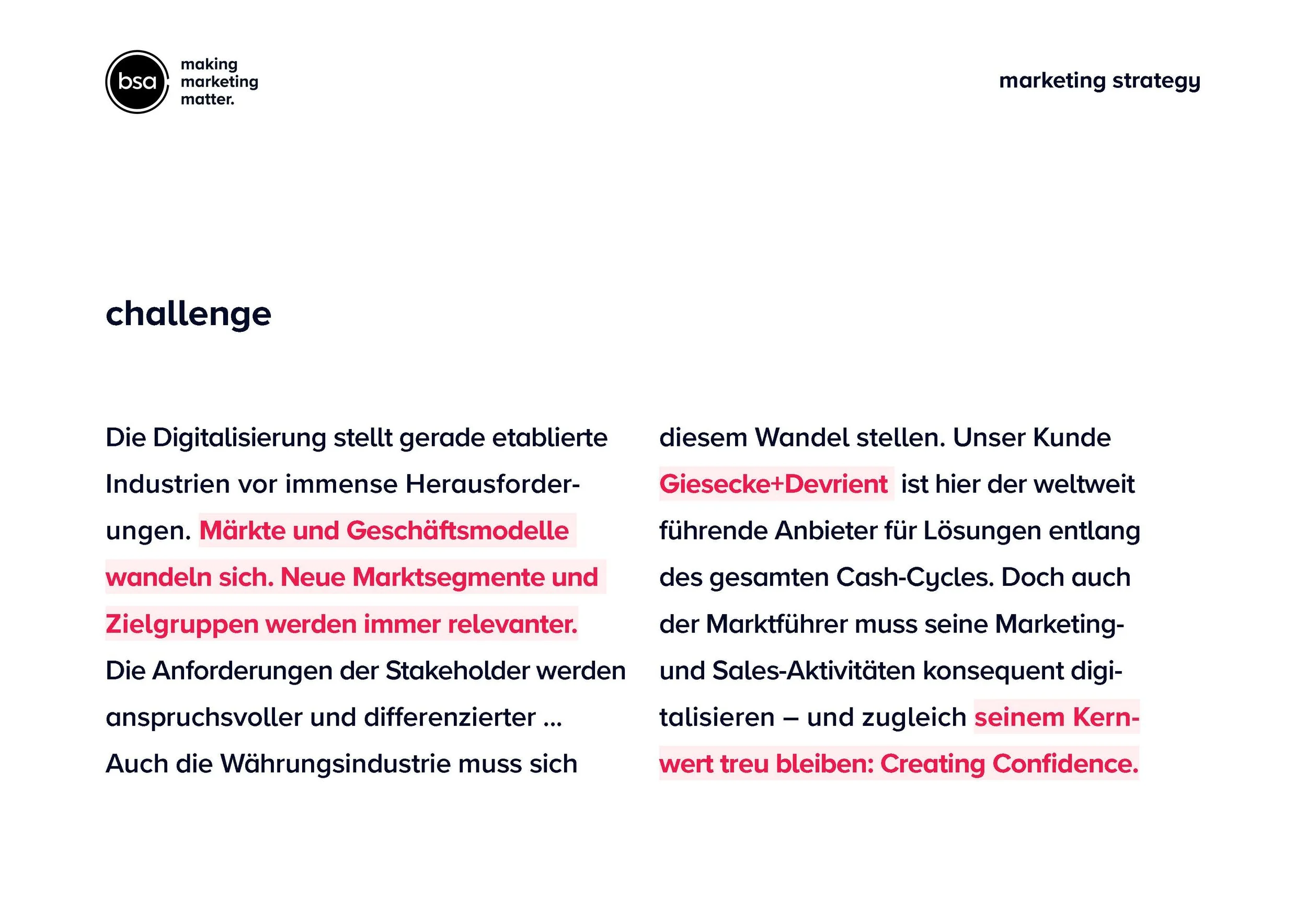 bsa

making marketing matter.

marketing strategy

challenge

Die Digitalisierung stellt gerade etablierte Industrien vor immense Herausforderungen. Märkte und Geschäftsmodelle wandeln sich. Neue Marktsegmente und Zielgruppen werden immer relevanter. Die Anforderungen der Stakeholder werden anspruchsvoller und differenzierter … Auch die Währungsindustrie muss sich diesem Wandel stellen. Unser Kunde Giesecke+Devrient ist hier der weltweit führende Anbieter für Lösungen entlang des gesamten Cash-Cycles. Doch auch der Marktführer muss seine Marketing- und Sales-Aktivitäten konsequent digitalisieren – und zugleich seinem Kernwert treu bleiben: Creating Confidence.